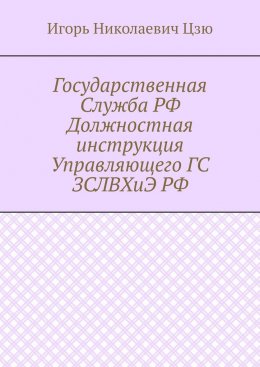 Игорь Николаевич Цзю

Государственная Служба РФ Должностная инструкция Управляющего ГС ЗСЛВХиЭ РФ